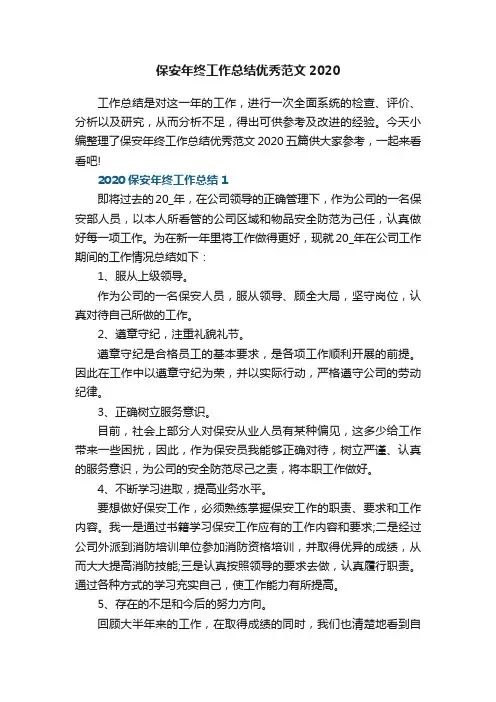 保安年终工作总结优秀范文 2020

工作总结是对这一年的工作，进行一次全面系统的检查、评价、分析以及研究，从而分析不足，得出可供参考及改进的经验。今天小编整理了保安年终工作总结优秀范文 2020 五篇供大家参考，一起来看看吧!

2020 保安年终工作总结 1

即将过去的 20_年，在公司领导的正确管理下，作为公司的一名保安部人员，以本人所看管的公司区域和物品安全防范为己任，认真做好每一项工作。为在新一年里将工作做得更好，现就 20_年在公司工作期间的工作情况总结如下：

1、服从上级领导。

作为公司的一名保安人员，服从领导、顾全大局，坚守岗位，认真对待自己所做的工作。

2、遵章守纪，注重礼貌礼节。

遵章守纪是合格员工的基本要求，是各项工作顺利开展的前提。因此在工作中以遵章守纪为荣，并以实际行动，严格遵守公司的劳动纪律。

3、正确树立服务意识。

目前，社会上部分人对保安从业人员有某种偏见，这多少给工作带来一些困扰，因此，作为保安员我能够正确对待，树立严谨、认真的服务意识，为公司的安全防范尽己之责，将本职工作做好。

4、不断学习进取，提高业务水平。

要想做好保安工作，必须熟练掌握保安工作的职责、要求和工作内容。我一是通过书籍学习保安工作应有的工作内容和要求;二是经过公司外派到消防培训单位参加消防资格培训，并取得优异的成绩，从而大大提高消防技能;三是认真按照领导的要求去做，认真履行职责。通过各种方式的学习充实自己，使工作能力有所提高。

5、存在的不足和今后的努力方向。

回顾大半年来的工作，在取得成绩的同时，我们也清楚地看到自